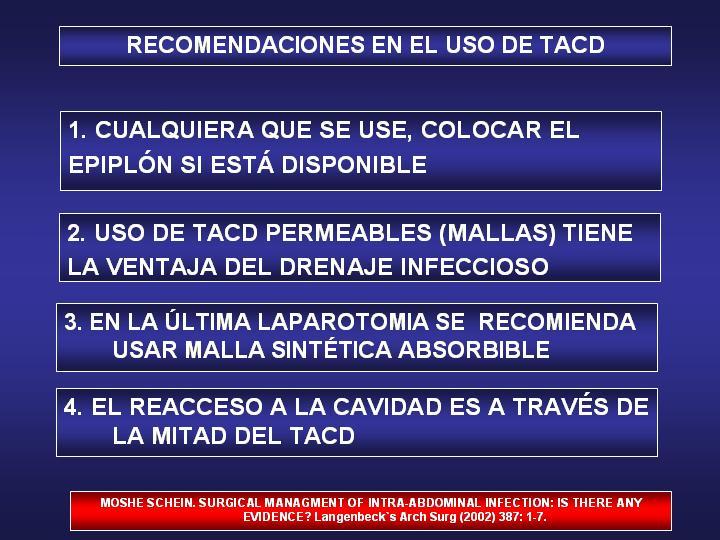 RECOMENDACIONES EN EL USO DE TACD

1. CUALQUIERA QUE SE USE, COLOCAR EL EPIPLÓN SI ESTÁ DISPONIBLE

2. USO DE TACD PERMEABLES (MALLAS) TIENE LA VENTAJA DEL DRENAJE INFECCIOSO

3. EN LA ÚLTIMA LAPAROTOMIA SE RECOMIENDA USAR MALLA SINTÉTICA ABSORBIBLE

4. EL REACCESO A LA CAVIDAD ES A TRAVÉS DE LA MITAD DEL TACD

MOSHE SCHEIN. SURGICAL MANAGMENT OF INTRA-ABDOMINAL INFECTION: IS THERE ANY EVIDENCE? Langenbeck`s Arch Surg (2002) 387: 1-7.